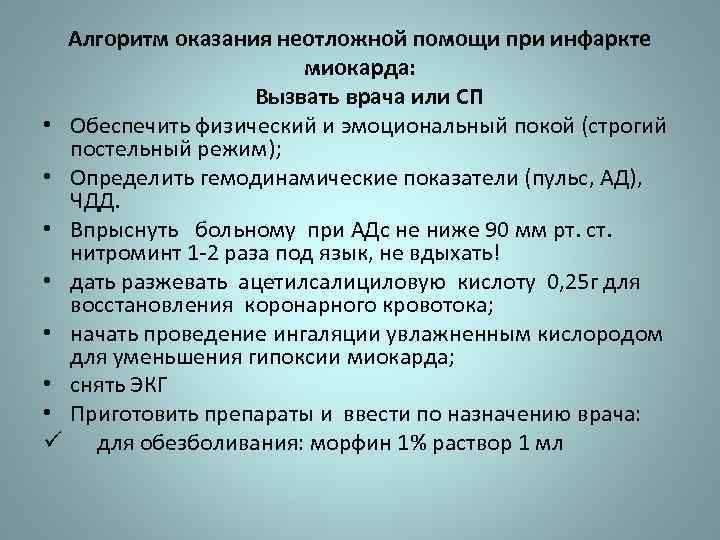 Алгоритм оказания неотложной помощи при инфаркте миокарда:
Вызвать врача или СП

• Обеспечить физический и эмоциональный покой (строгий постельный режим);
• Определить гемодинамические показатели (пульс, АД), ЧДД.
• Впрыснуть больному при АДс не ниже 90 мм рт. ст. нитроминт 1-2 раза под язык, не вдыхать!
• дать разжевать ацетилсалициловую кислоту 0,25г для восстановления коронарного кровотока;
• начать проведение ингаляции увлажненным кислородом для уменьшения гипоксии миокарда;
• снять ЭКГ
• Приготовить препараты и ввести по назначению врача:
✓ для обезболивания: морфин 1% раствор 1 мл